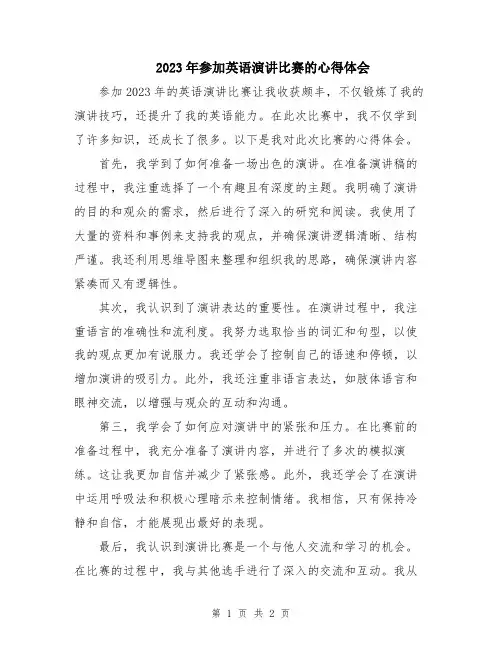 2023年参加英语演讲比赛的心得体会

参加2023年的英语演讲比赛让我收获颇丰，不仅锻炼了我的演讲技巧，还提升了我的英语能力。在此次比赛中，我不仅学到了许多知识，还成长了很多。以下是我对此次比赛的心得体会。

首先，我学到了如何准备一场出色的演讲。在准备演讲稿的过程中，我注重选择了一个有趣且有深度的主题。我明确了演讲的目的和观众的需求，然后进行了深入的研究和阅读。我使用了大量的资料和事例来支持我的观点，并确保演讲逻辑清晰、结构严谨。我还利用思维导图来整理和组织我的思路，确保演讲内容紧凑而又有逻辑性。

其次，我认识到了演讲表达的重要性。在演讲过程中，我注重语言的准确性和流利度。我努力选取恰当的词汇和句型，以使我的观点更加有说服力。我还学会了控制自己的语速和停顿，以增加演讲的吸引力。此外，我还注重非语言表达，如肢体语言和眼神交流，以增强与观众的互动和沟通。

第三，我学会了如何应对演讲中的紧张和压力。在比赛前的准备过程中，我充分准备了演讲内容，并进行了多次的模拟演练。这让我更加自信并减少了紧张感。此外，我还学会了在演讲中运用呼吸法和积极心理暗示来控制情绪。我相信，只有保持冷静和自信，才能展现出最好的表现。

最后，我认识到演讲比赛是一个与他人交流和学习的机会。在比赛的过程中，我与其他选手进行了深入的交流和互动。我从

第 1 页 共 2 页